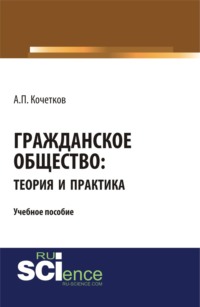 А.П. Кочетков

ГРАЖДАНСКОЕ ОБЩЕСТВО: ТЕОРИЯ И ПРАКТИКА

Учебное пособие

RU SCIence
RU-SCIENCE.COM